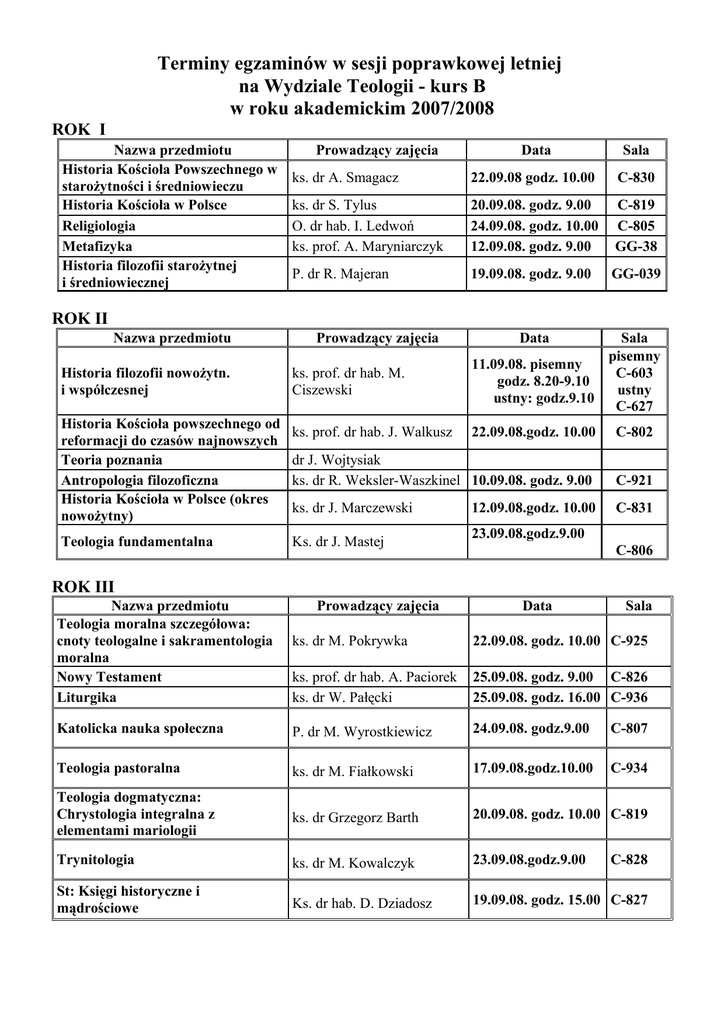 Terminy egzaminów w sesji poprawkowej letniej
na Wydziale Teologii - kurs B
w roku akademickim 2007/2008

ROK I

| Nazwa przedmiotu | Prowadzący zajęcia | Data | Sala |
|---|---|---|---|
| Historia Kościoła Powszechnego w starożytności i średniowieczu | ks. dr A. Smagacz | 22.09.08 godz. 10.00 | C-830 |
| Historia Kościoła w Polsce | ks. dr S. Tylus | 20.09.08. godz. 9.00 | C-819 |
| Religiologia | O. dr hab. I. Ledwoń | 24.09.08. godz. 10.00 | C-805 |
| Metafizyka | ks. prof. A. Maryniarczyk | 12.09.08. godz. 9.00 | GG-38 |
| Historia filozofii starożytnej i średniowiecznej | P. dr R. Majeran | 19.09.08. godz. 9.00 | GG-039 |

ROK II

| Nazwa przedmiotu | Prowadzący zajęcia | Data | Sala |
|---|---|---|---|
| Historia filozofii nowożytn. i współczesnej | ks. prof. dr hab. M. Ciszewski | 11.09.08. pisemny godz. 8.20-9.10 ustny: godz.9.10 | pisemny C-603 ustny C-627 |
| Historia Kościoła powszechnego od reformacji do czasów najnowszych | ks. prof. dr hab. J. Walkusz | 22.09.08.godz. 10.00 | C-802 |
| Teoria poznania | dr J. Wojtysiak | | |
| Antropologia filozoficzna | ks. dr R. Weksler-Waszkinel | 10.09.08. godz. 9.00 | C-921 |
| Historia Kościoła w Polsce (okres nowożytny) | ks. dr J. Marczewski | 12.09.08.godz. 10.00 | C-831 |
| Teologia fundamentalna | Ks. dr J. Mastej | 23.09.08.godz.9.00 | C-806 |

ROK III

| Nazwa przedmiotu | Prowadzący zajęcia | Data | Sala |
|---|---|---|---|
| Teologia moralna szczegółowa: cnoty teologalne i sakramentologia moralna | ks. dr M. Pokrywka | 22.09.08. godz. 10.00 | C-925 |
| Nowy Testament | ks. prof. dr hab. A. Paciorek | 25.09.08. godz. 9.00 | C-826 |
| Liturgika | ks. dr W. Pałęcki | 25.09.08. godz. 16.00 | C-936 |
| Katolicka nauka społeczna | P. dr M. Wyrostkiewicz | 24.09.08. godz.9.00 | C-807 |
| Teologia pastoralna | ks. dr M. Fiałkowski | 17.09.08.godz.10.00 | C-934 |
| Teologia dogmatyczna: Chrystologia integralna z elementami mariologii | ks. dr Grzegorz Barth | 20.09.08. godz. 10.00 | C-819 |
| Trynitologia | ks. dr M. Kowalczyk | 23.09.08.godz.9.00 | C-828 |
| St: Księgi historyczne i mądrościowe | Ks. dr hab. D. Dziadosz | 19.09.08. godz. 15.00 | C-827 |